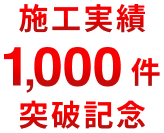 施工実績
1,000件
突破記念